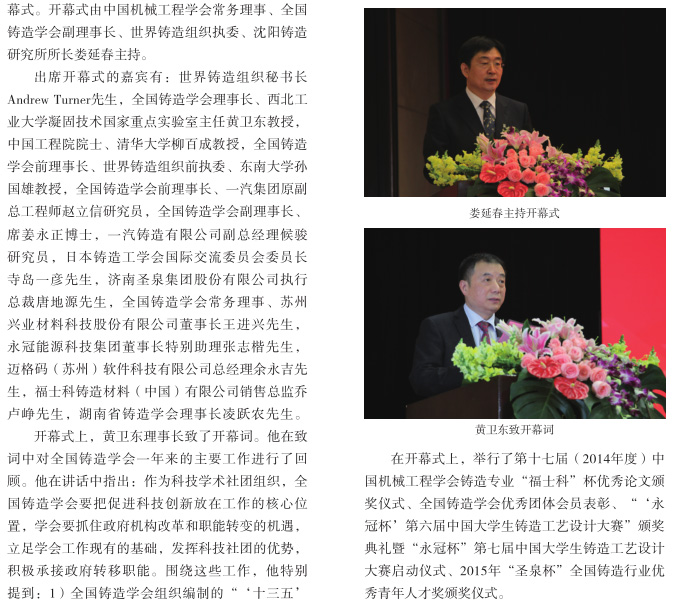 幕式。开幕式由中国机械工程学会常务理事、全国铸造学会副理事长、世界铸造组织执委、沈阳铸造研究所所长娄延春主持。

出席开幕式的嘉宾有：世界铸造组织秘书长Andrew Turner先生，全国铸造学会理事长、西北工业大学凝固技术国家重点实验室主任黄卫东教授，中国工程院院士、清华大学柳百成教授，全国铸造学会前理事长、世界铸造组织前执委、东南大学孙国雄教授，全国铸造学会前理事长、一汽集团原副总工程师赵立信研究员，全国铸造学会副理事长、席姜永正博士，一汽铸造有限公司副总经理候骏研究员，日本铸造工学会国际交流委员会委员长寺岛一彦先生，济南圣泉集团股份有限公司执行总裁唐地源先生，全国铸造学会常务理事、苏州兴业材料科技股份有限公司董事长王进兴先生，永冠能源科技集团董事长特别助理张志楷先生，迈格码（苏州）软件科技有限公司总经理余永吉先生，福士科铸造材料（中国）有限公司销售总监乔卢峥先生，湖南省铸造学会理事长凌跃农先生。

开幕式上，黄卫东理事长致了开幕词。他在致词中对全国铸造学会一年来的主要工作进行了回顾。他在讲话中指出：作为科技学术社团组织，全国铸造学会要把促进科技创新放在工作的核心位置，学会要抓住政府机构改革和职能转变的机遇，立足学会工作现有的基础，发挥科技社团的优势，积极承接政府转移职能。围绕这些工作，他特别提到：1）全国铸造学会组织编制的“‘十三五’

娄延春主持开幕式

黄卫东致开幕词

在开幕式上，举行了第十七届（2014年度）中国机械工程学会铸造专业“福士科”杯优秀论文颁奖仪式、全国铸造学会优秀团体会员表彰、“‘永冠杯’第六届中国大学生铸造工艺设计大赛”颁奖典礼暨“永冠杯”第七届中国大学生铸造工艺设计大赛启动仪式、2015年“圣泉杯”全国铸造行业优秀青年人才奖颁奖仪式。